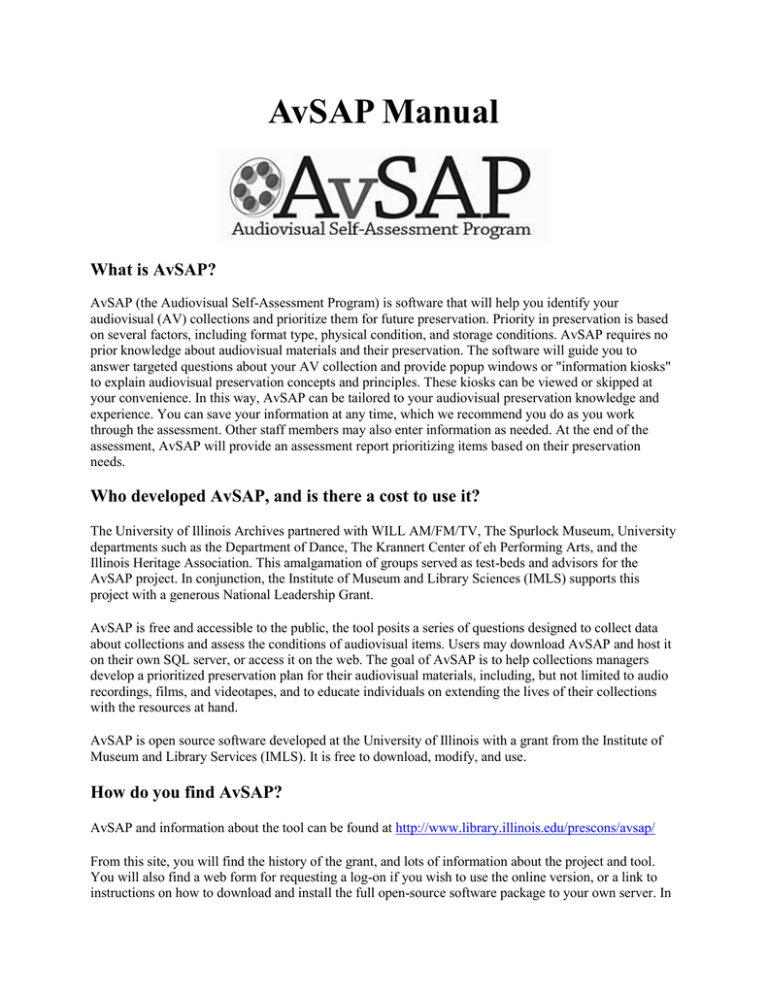 AvSAP Manual

AvSAP
Audiovisual Self-Assessment Program

What is AvSAP?

AvSAP (the Audiovisual Self-Assessment Program) is software that will help you identify your audiovisual (AV) collections and prioritize them for future preservation. Priority in preservation is based on several factors, including format type, physical condition, and storage conditions. AvSAP requires no prior knowledge about audiovisual materials and their preservation. The software will guide you to answer targeted questions about your AV collection and provide popup windows or "information kiosks" to explain audiovisual preservation concepts and principles. These kiosks can be viewed or skipped at your convenience. In this way, AvSAP can be tailored to your audiovisual preservation knowledge and experience. You can save your information at any time, which we recommend you do as you work through the assessment. Other staff members may also enter information as needed. At the end of the assessment, AvSAP will provide an assessment report prioritizing items based on their preservation needs.

Who developed AvSAP, and is there a cost to use it?

The University of Illinois Archives partnered with WILL AM/FM/TV, The Spurlock Museum, University departments such as the Department of Dance, The Krannert Center of eh Performing Arts, and the Illinois Heritage Association. This amalgamation of groups served as test-beds and advisors for the AvSAP project. In conjunction, the Institute of Museum and Library Sciences (IMLS) supports this project with a generous National Leadership Grant.

AvSAP is free and accessible to the public, the tool posits a series of questions designed to collect data about collections and assess the conditions of audiovisual items. Users may download AvSAP and host it on their own SQL server, or access it on the web. The goal of AvSAP is to help collections managers develop a prioritized preservation plan for their audiovisual materials, including, but not limited to audio recordings, films, and videotapes, and to educate individuals on extending the lives of their collections with the resources at hand.

AvSAP is open source software developed at the University of Illinois with a grant from the Institute of Museum and Library Services (IMLS). It is free to download, modify, and use.

How do you find AvSAP?

AvSAP and information about the tool can be found at http://www.library.illinois.edu/prescons/avsap/

From this site, you will find the history of the grant, and lots of information about the project and tool. You will also find a web form for requesting a log-on if you wish to use the online version, or a link to instructions on how to download and install the full open-source software package to your own server. In